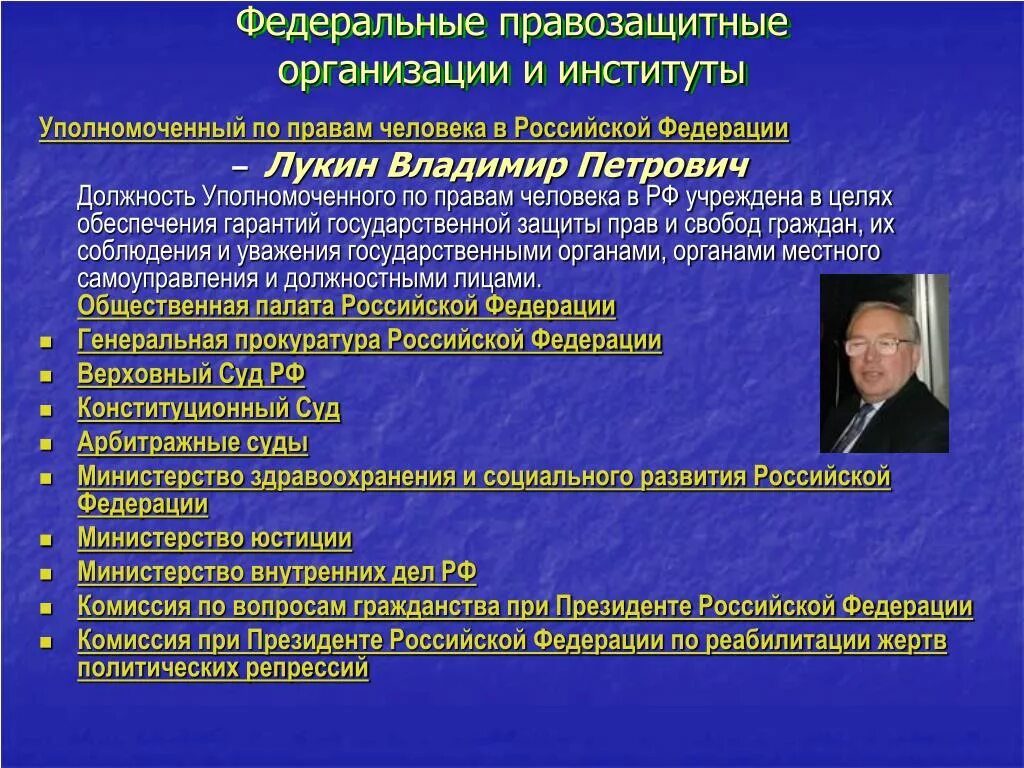 Федеральные правозащитные организации и институты

Уполномоченный по правам человека в Российской Федерации

– Лукин Владимир Петрович

Должность Уполномоченного по правам человека в РФ учреждена в целях обеспечения гарантий государственной защиты прав и свобод граждан, их соблюдения и уважения государственными органами, органами местного самоуправления и должностными лицами.

Общественная палата Российской Федерации

- Генеральная прокуратура Российской Федерации
- Верховный Суд РФ
- Конституционный Суд
- Арбитражные суды
- Министерство здравоохранения и социального развития Российской Федерации
- Министерство юстиции
- Министерство внутренних дел РФ
- Комиссия по вопросам гражданства при Президенте Российской Федерации
- Комиссия при Президенте Российской Федерации по реабилитации жертв политических репрессий